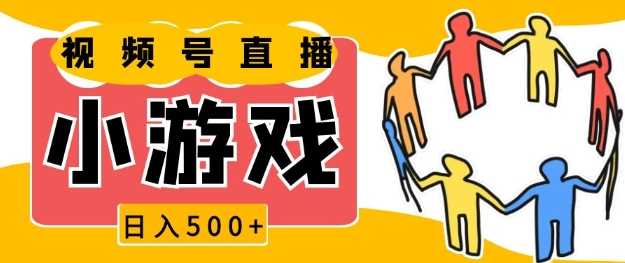 视频号直播

小游戏

日入500+